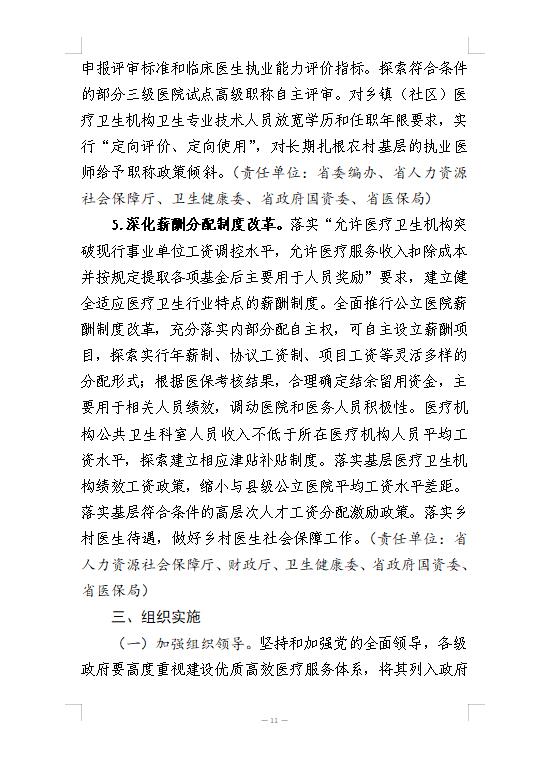 申报评审标准和临床医生执业能力评价指标。探索符合条件的部分三级医院试点高级职称自主评审。对乡镇（社区）医疗卫生机构卫生专业技术人员放宽学历和任职年限要求，实行“定向评价、定向使用”，对长期扎根农村基层的执业医师给予职称政策倾斜。（责任单位：省委编办、省人力资源社会保障厅、卫生健康委、省政府国资委、省医保局）

5.深化薪酬分配制度改革。落实“允许医疗卫生机构突破现行事业单位工资调控水平，允许医疗服务收入扣除成本并按规定提取各项基金后主要用于人员奖励”要求，建立健全适应医疗卫生行业特点的薪酬制度。全面推行公立医院薪酬制度改革，充分落实内部分配自主权，可自主设立薪酬项目，探索实行年薪制、协议工资制、项目工资等灵活多样的分配形式；根据医保考核结果，合理确定结余留用资金，主要用于相关人员绩效，调动医院和医务人员积极性。医疗机构公共卫生科室人员收入不低于所在医疗机构人员平均工资水平，探索建立相应津贴补贴制度。落实基层医疗卫生机构绩效工资政策，缩小与县级公立医院平均工资水平差距。落实基层符合条件的高层次人才工资分配激励政策。落实乡村医生待遇，做好乡村医生社会保障工作。（责任单位：省人力资源社会保障厅、财政厅、卫生健康委、省政府国资委、省医保局）

三、组织实施

（一）加强组织领导。坚持和加强党的全面领导，各级政府要高度重视建设优质高效医疗服务体系，将其列入政府

— 11 —